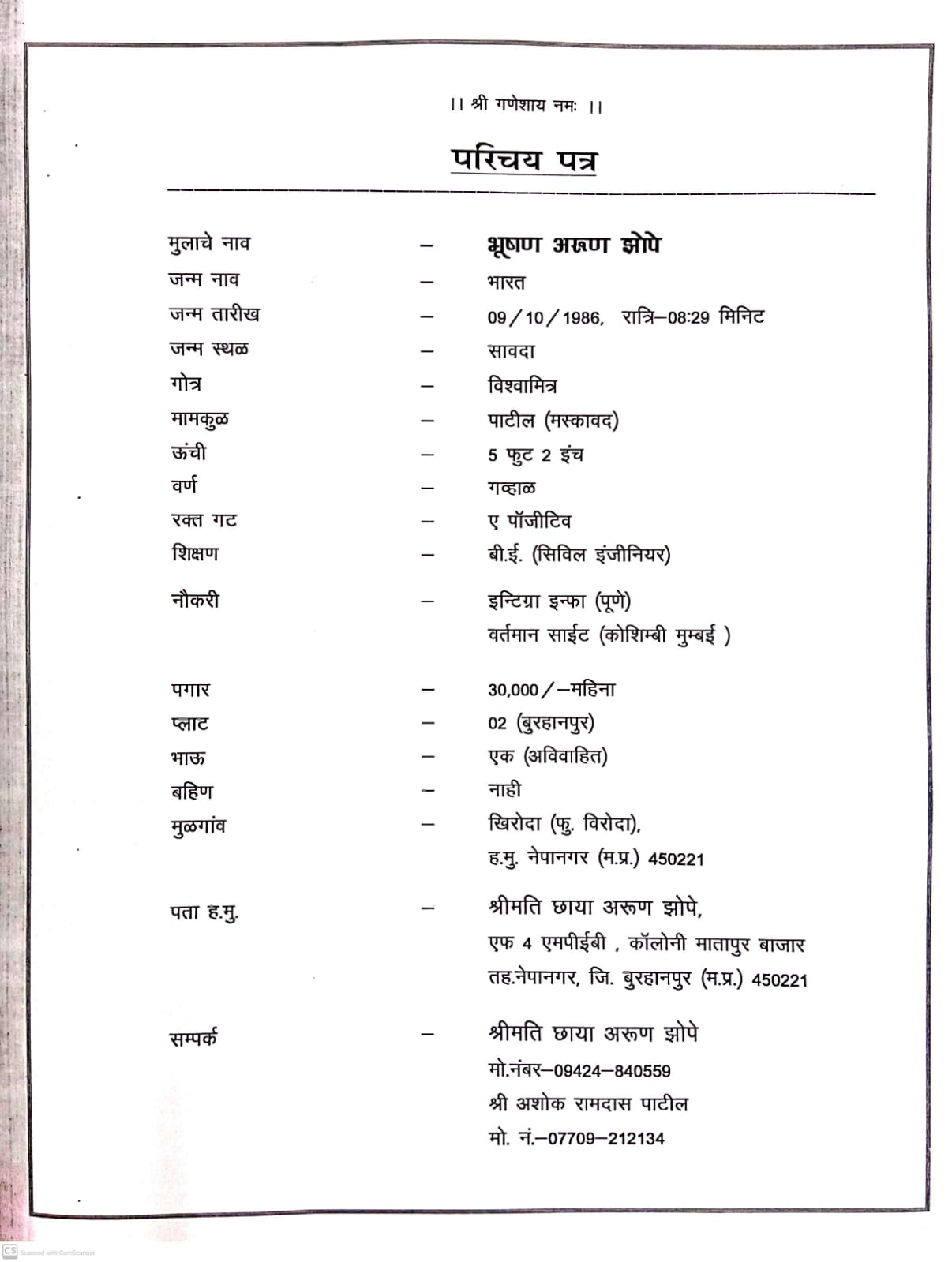 ।। श्री गणेशाय नमः ।।

परिचय पत्र

मुलाचे नाव – भूषण अरूण झोपे
जन्म नाव – भारत
जन्म तारीख – 09/10/1986, रात्रि–08:29 मिनिट
जन्म स्थळ – सावदा
गोत्र – विश्वामित्र
मामकुळ – पाटील (मस्कावद)
ऊंची – 5 फुट 2 इंच
वर्ण – गव्हाळ
रक्त गट – ए पॉजीटिव
शिक्षण – बी.ई. (सिविल इंजीनियर)
नौकरी – इन्टिग्रा इन्फा (पूणे)
वर्तमान साईट (कोशिम्बी मुम्बई )
पगार – 30,000/–महिना
प्लाट – 02 (बुरहानपुर)
भाऊ – एक (अविवाहित)
बहिण – नाही
मुळगांव – खिरोदा (फु. विरोदा),
ह.मु. नेपानगर (म.प्र.) 450221
पता ह.मु. – श्रीमति छाया अरूण झोपे,
एफ 4 एमपीईबी , कॉलोनी मातापुर बाजार
तह.नेपानगर, जि. बुरहानपुर (म.प्र.) 450221
सम्पर्क – श्रीमति छाया अरूण झोपे
मो.नंबर–09424–840559
श्री अशोक रामदास पाटील
मो. नं.–07709–212134

CS Scanned with CamScanner